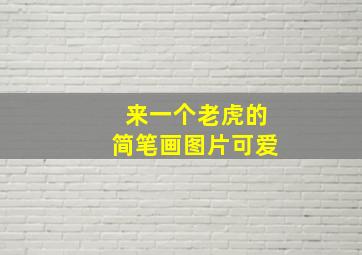 来一个老虎的
简笔画图片可爱